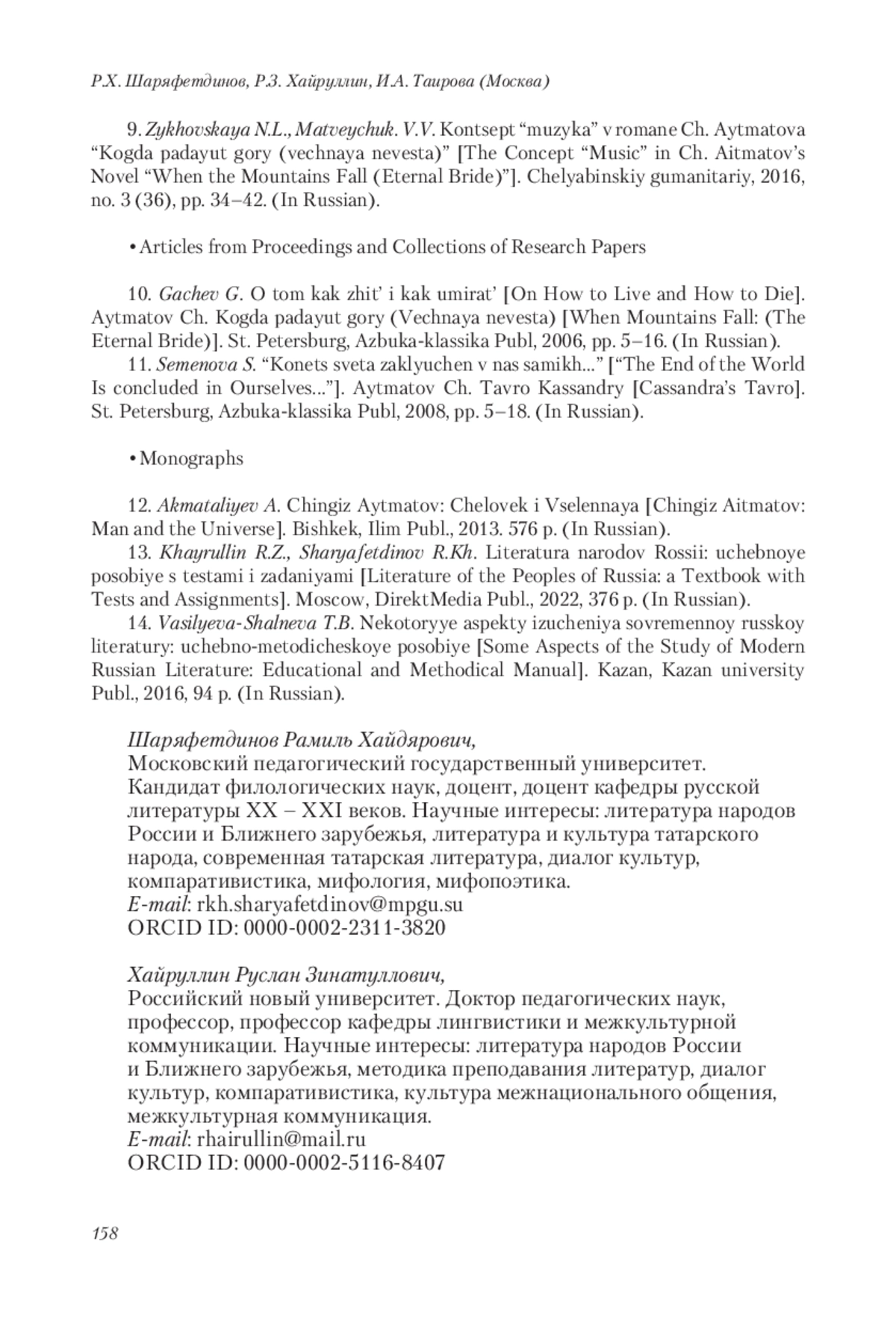 Р.Х. Шаряфетдинов, Р.З. Хайруллин, И.А. Таирова (Москва)

9. Zykhovskaya N.L., Matveychuk. V.V. Kontsept “muzyka” v romane Ch. Aytmatova “Kogda padayut gory (vechnaya nevesta)” [The Concept “Music” in Ch. Aitmatov’s Novel “When the Mountains Fall (Eternal Bride)”]. Chelyabinskiy gumanitariy, 2016, no. 3 (36), pp. 34–42. (In Russian).

• Articles from Proceedings and Collections of Research Papers

10. Gachev G. O tom kak zhit’ i kak umirat’ [On How to Live and How to Die]. Aytmatov Ch. Kogda padayut gory (Vechnaya nevesta) [When Mountains Fall: (The Eternal Bride)]. St. Petersburg, Azbuka-klassika Publ, 2006, pp. 5–16. (In Russian).
11. Semenova S. “Konets sveta zaklyuchen v nas samikh...” [“The End of the World Is concluded in Ourselves...”]. Aytmatov Ch. Tavro Kassandry [Cassandra’s Tavro]. St. Petersburg, Azbuka-klassika Publ, 2008, pp. 5–18. (In Russian).

• Monographs

12. Akmataliyev A. Chingiz Aytmatov: Chelovek i Vselennaya [Chingiz Aitmatov: Man and the Universe]. Bishkek, Ilim Publ., 2013. 576 p. (In Russian).
13. Khayrullin R.Z., Sharyafetdinov R.Kh. Literatura narodov Rossii: uchebnoye posobiye s testami i zadaniyami [Literature of the Peoples of Russia: a Textbook with Tests and Assignments]. Moscow, DirektMedia Publ., 2022, 376 p. (In Russian).
14. Vasilyeva-Shalneva T.B. Nekotoryye aspekty izucheniya sovremennoy russkoy literatury: uchebno-metodicheskoye posobiye [Some Aspects of the Study of Modern Russian Literature: Educational and Methodical Manual]. Kazan, Kazan university Publ., 2016, 94 p. (In Russian).

Шаряфетдинов Рамиль Хайдярович,
Московский педагогический государственный университет. Кандидат филологических наук, доцент, доцент кафедры русской литературы XX – XXI веков. Научные интересы: литература народов России и Ближнего зарубежья, литература и культура татарского народа, современная татарская литература, диалог культур, компаративистика, мифология, мифопоэтика.
E-mail: rkh.sharyafetdinov@mpgu.su
ORCID ID: 0000-0002-2311-3820

Хайруллин Руслан Зинатуллович,
Российский новый университет. Доктор педагогических наук, профессор, профессор кафедры лингвистики и межкультурной коммуникации. Научные интересы: литература народов России и Ближнего зарубежья, методика преподавания литератур, диалог культур, компаративистика, культура межнационального общения, межкультурная коммуникация.
E-mail: rhairullin@mail.ru
ORCID ID: 0000-0002-5116-8407

158